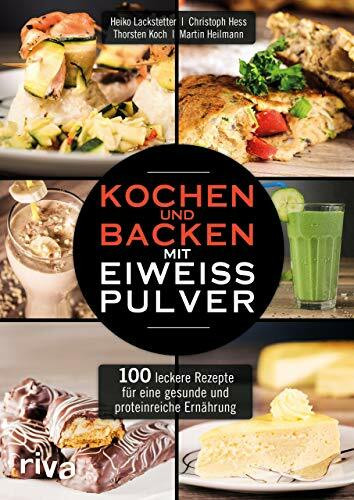 Heiko Lackstetter | Christoph Hess
Thorsten Koch | Martin Heilmann

KOCHEN UND BACKEN MIT EIWEISS PULVER

100 leckere Rezepte für eine gesunde und proteinreiche Ernährung

riva